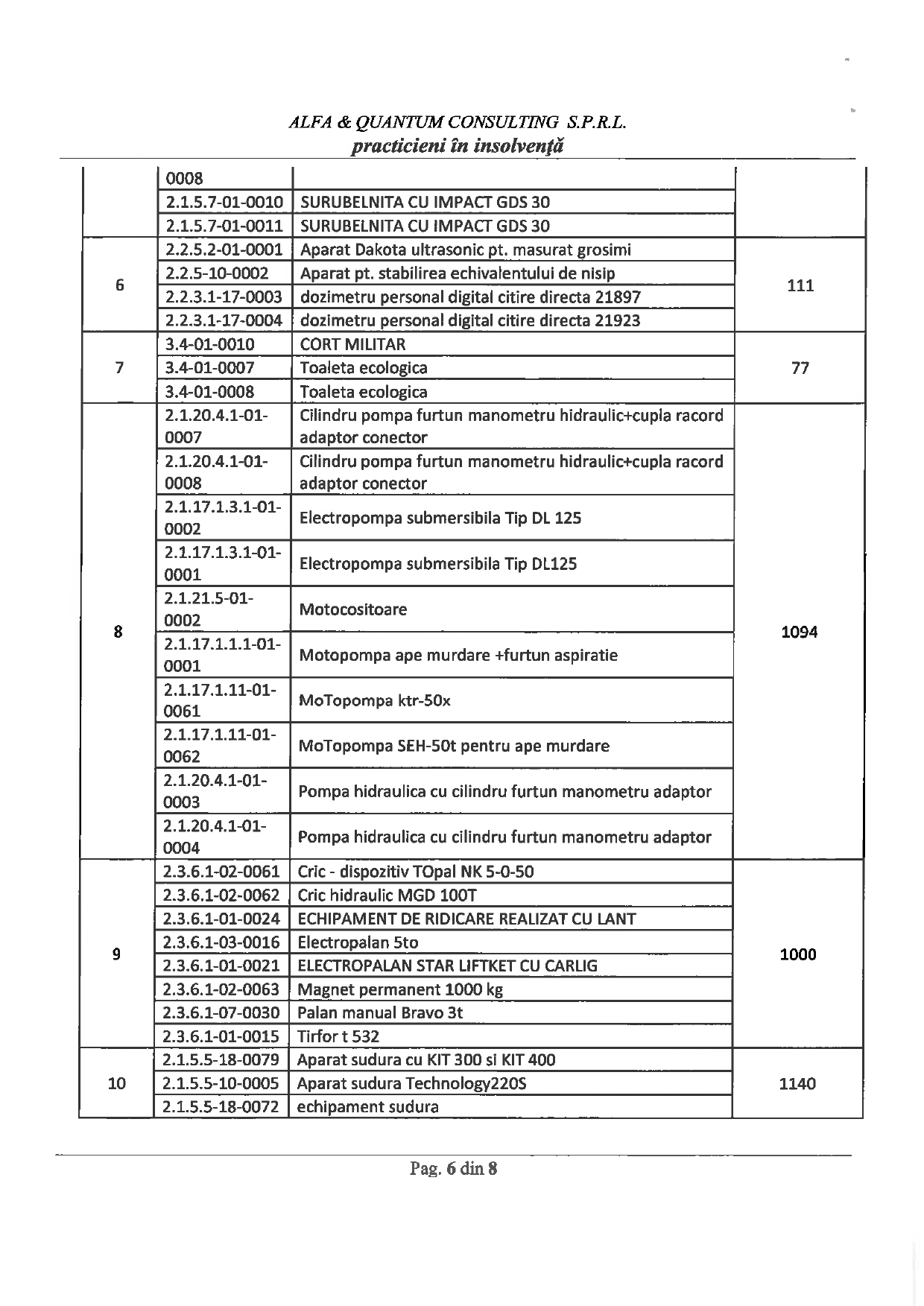 ALFA & QUANTUM CONSULTING S.P.R.L.
practicieni în insolvență

|  |  |  |  |
|---|---|---|---|
|  | 0008 |  |  |
|  | 2.1.5.7-01-0010 | SURUBELNITA CU IMPACT GDS 30 |  |
|  | 2.1.5.7-01-0011 | SURUBELNITA CU IMPACT GDS 30 |  |
| 6 | 2.2.5.2-01-0001 | Aparat Dakota ultrasonic pt. masurat grosimi | 111 |
|  | 2.2.5-10-0002 | Aparat pt. stabilirea echivalentului de nisip |  |
|  | 2.2.3.1-17-0003 | dozimetru personal digital citire directa 21897 |  |
|  | 2.2.3.1-17-0004 | dozimetru personal digital citire directa 21923 |  |
| 7 | 3.4-01-0010 | CORT MILITAR | 77 |
|  | 3.4-01-0007 | Toaleta ecologica |  |
|  | 3.4-01-0008 | Toaleta ecologica |  |
| 8 | 2.1.20.4.1-01-0007 | Cilindru pompa furtun manometru hidraulic+cupla racord adaptor conector | 1094 |
|  | 2.1.20.4.1-01-0008 | Cilindru pompa furtun manometru hidraulic+cupla racord adaptor conector |  |
|  | 2.1.17.1.3.1-01-0002 | Electropompa submersibila Tip DL 125 |  |
|  | 2.1.17.1.3.1-01-0001 | Electropompa submersibila Tip DL125 |  |
|  | 2.1.21.5-01-0002 | Motocositoare |  |
|  | 2.1.17.1.1.1-01-0001 | Motopompa ape murdare +furtun aspiratie |  |
|  | 2.1.17.1.11-01-0061 | MoTopompa ktr-50x |  |
|  | 2.1.17.1.11-01-0062 | MoTopompa SEH-50t pentru ape murdare |  |
|  | 2.1.20.4.1-01-0003 | Pompa hidraulica cu cilindru furtun manometru adaptor |  |
|  | 2.1.20.4.1-01-0004 | Pompa hidraulica cu cilindru furtun manometru adaptor |  |
| 9 | 2.3.6.1-02-0061 | Cric - dispozitiv TOpal NK 5-0-50 | 1000 |
|  | 2.3.6.1-02-0062 | Cric hidraulic MGD 100T |  |
|  | 2.3.6.1-01-0024 | ECHIPAMENT DE RIDICARE REALIZAT CU LANT |  |
|  | 2.3.6.1-03-0016 | Electropalan 5to |  |
|  | 2.3.6.1-01-0021 | ELECTROPALAN STAR LIFTKET CU CARLIG |  |
|  | 2.3.6.1-02-0063 | Magnet permanent 1000 kg |  |
|  | 2.3.6.1-07-0030 | Palan manual Bravo 3t |  |
|  | 2.3.6.1-01-0015 | Tirfor t 532 |  |
| 10 | 2.1.5.5-18-0079 | Aparat sudura cu KIT 300 si KIT 400 | 1140 |
|  | 2.1.5.5-10-0005 | Aparat sudura Technology220S |  |
|  | 2.1.5.5-18-0072 | echipament sudura |  |

Pag. 6 din 8